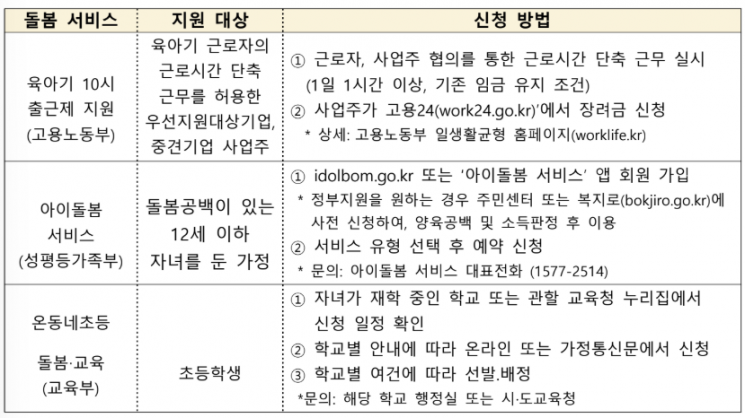 | 돌봄 서비스 | 지원 대상 | 신청 방법 |
|---|---|---|
| 육아기 10시 출근제 지원 (고용노동부) | 육아기 근로자의 근로시간 단축 근무를 허용한 우선지원대상기업, 중견기업 사업주 | ① 근로자, 사업주 협의를 통한 근로시간 단축 근무 실시 (1일 1시간 이상, 기존 임금 유지 조건) ② 사업주가 고용24(work24.go.kr)'에서 장려금 신청 * 상세: 고용노동부 일생활균형 홈페이지(worklife.kr) |
| 아이돌봄 서비스 (성평등가족부) | 돌봄공백이 있는 12세 이하 자녀를 둔 가정 | ① idolbom.go.kr 또는 '아이돌봄 서비스' 앱 회원 가입 * 정부지원을 원하는 경우 주민센터 또는 복지로(bokjiro.go.kr)에 사전 신청하여, 양육공백 및 소득판정 후 이용 ② 서비스 유형 선택 후 예약 신청 * 문의: 아이돌봄 서비스 대표전화 (1577-2514) |
| 온동네초등 돌봄·교육 (교육부) | 초등학생 | ① 자녀가 재학 중인 학교 또는 관할 교육청 누리집에서 신청 일정 확인 ② 학교별 안내에 따라 온라인 또는 가정통신문에서 신청 ③ 학교별 여건에 따라 선발.배정 *문의: 해당 학교 행정실 또는 시·도교육청 |